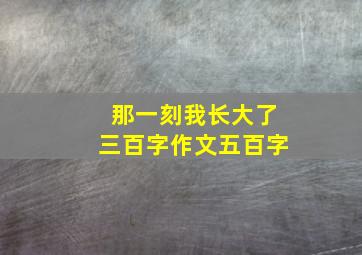 那一刻我长大了
三百字作文五百字